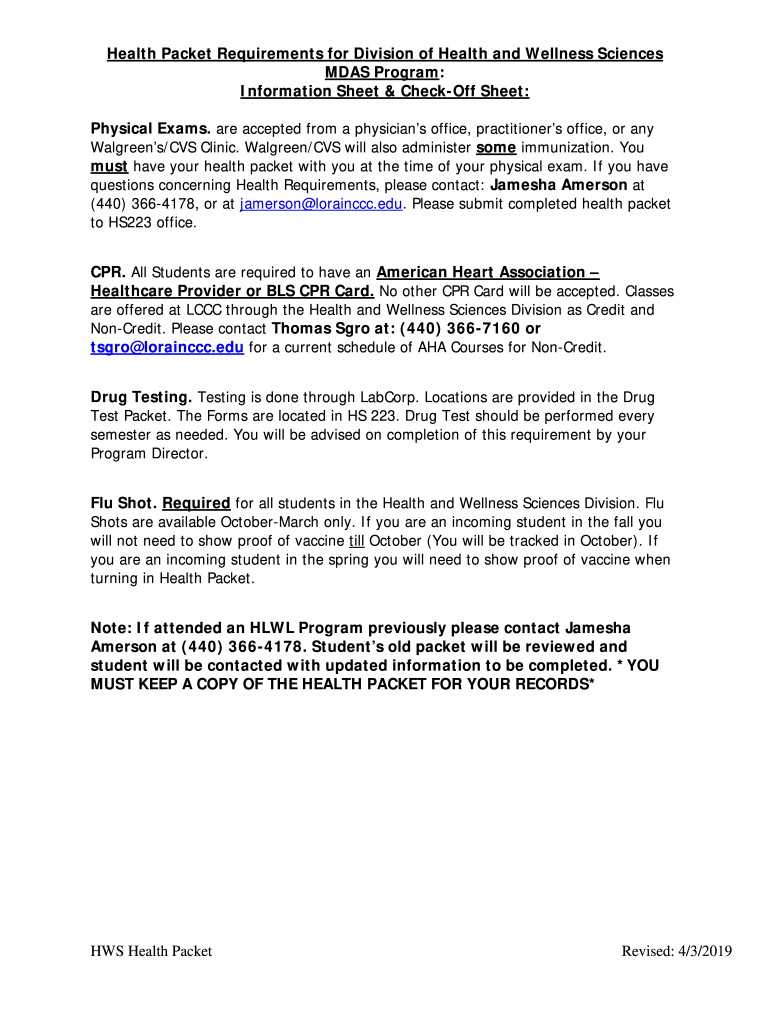 Health Packet Requirements for Division of Health and Wellness Sciences
MDAS Program:
Information Sheet & Check-Off Sheet:

Physical Exams. are accepted from a physician's office, practitioner's office, or any Walgreen's/CVS Clinic. Walgreen/CVS will also administer some immunization. You must have your health packet with you at the time of your physical exam. If you have questions concerning Health Requirements, please contact: Jamesha Amerson at (440) 366-4178, or at jamerson@lorainccc.edu. Please submit completed health packet to HS223 office.

CPR. All Students are required to have an American Heart Association – Healthcare Provider or BLS CPR Card. No other CPR Card will be accepted. Classes are offered at LCCC through the Health and Wellness Sciences Division as Credit and Non-Credit. Please contact Thomas Sgro at: (440) 366-7160 or tsgro@lorainccc.edu for a current schedule of AHA Courses for Non-Credit.

Drug Testing. Testing is done through LabCorp. Locations are provided in the Drug Test Packet. The Forms are located in HS 223. Drug Test should be performed every semester as needed. You will be advised on completion of this requirement by your Program Director.

Flu Shot. Required for all students in the Health and Wellness Sciences Division. Flu Shots are available October-March only. If you are an incoming student in the fall you will not need to show proof of vaccine till October (You will be tracked in October). If you are an incoming student in the spring you will need to show proof of vaccine when turning in Health Packet.

Note: If attended an HLWL Program previously please contact Jamesha Amerson at (440) 366-4178. Student's old packet will be reviewed and student will be contacted with updated information to be completed. * YOU MUST KEEP A COPY OF THE HEALTH PACKET FOR YOUR RECORDS*

HWS Health Packet

Revised: 4/3/2019